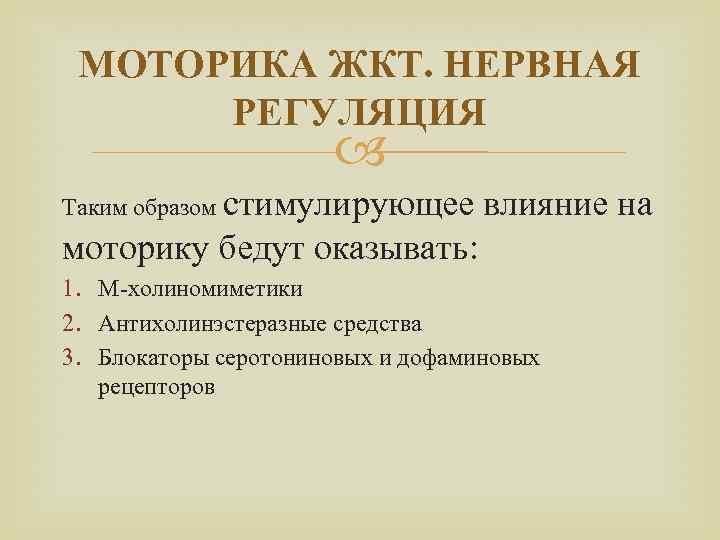 МОТОРИКА ЖКТ. НЕРВНАЯ РЕГУЛЯЦИЯ

Таким образом стимулирующее влияние на моторику бедут оказывать:

1. М-холиномиметики
2. Антихолинэстеразные средства
3. Блокаторы серотониновых и дофаминовых рецепторов